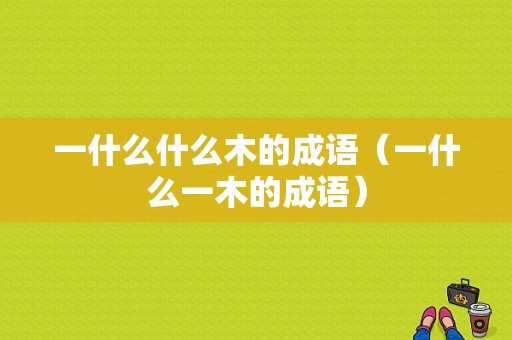 一什么什么木的成语（一什么一木的成语）